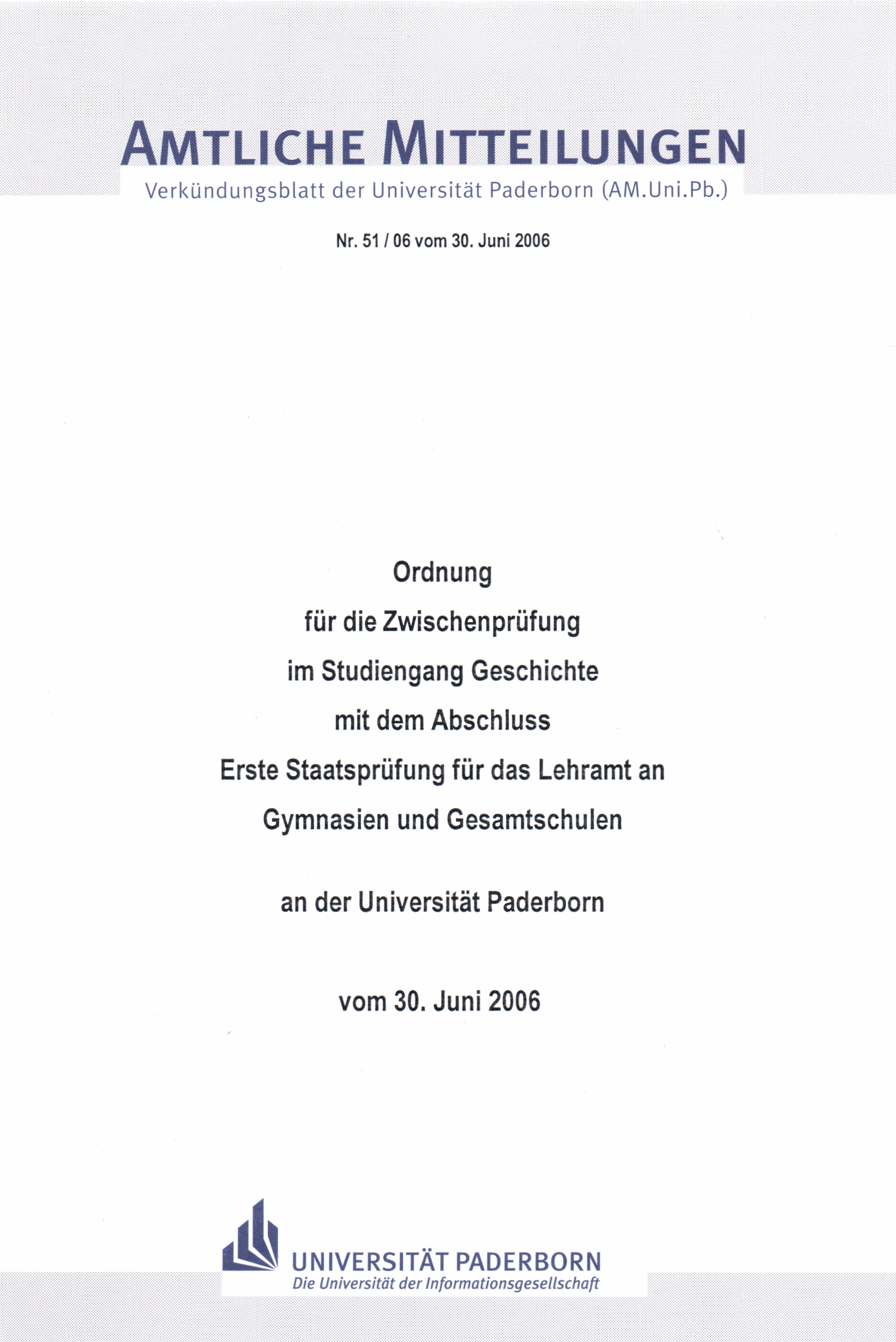 AMTLICHE MITTEILUNGEN
Verkündungsblatt der Universität Paderborn (AM.Uni.Pb.)

Nr. 51 / 06 vom 30. Juni 2006

Ordnung
für die Zwischenprüfung
im Studiengang Geschichte
mit dem Abschluss
Erste Staatsprüfung für das Lehramt an
Gymnasien und Gesamtschulen

an der Universität Paderborn

vom 30. Juni 2006

UNIVERSITÄT PADERBORN
Die Universität der Informationsgesellschaft